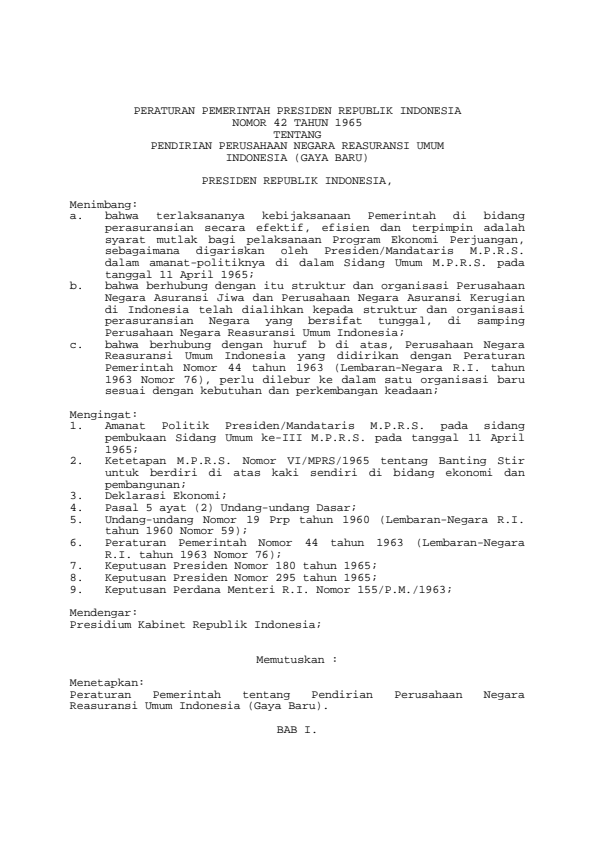 PERATURAN PEMERINTAH PRESIDEN REPUBLIK INDONESIA
NOMOR 42 TAHUN 1965
TENTANG
PENDIRIAN PERUSAHAAN NEGARA REASURANSI UMUM
INDONESIA (GAYA BARU)

PRESIDEN REPUBLIK INDONESIA,

Menimbang:
a. bahwa terlaksananya kebijaksanaan Pemerintah di bidang perasuransian secara efektif, efisien dan terpimpin adalah syarat mutlak bagi pelaksanaan Program Ekonomi Perjuangan, sebagaimana digariskan oleh Presiden/Mandataris M.P.R.S. dalam amanat-politiknya di dalam Sidang Umum M.P.R.S. pada tanggal 11 April 1965;
b. bahwa berhubung dengan itu struktur dan organisasi Perusahaan Negara Asuransi Jiwa dan Perusahaan Negara Asuransi Kerugian di Indonesia telah dialihkan kepada struktur dan organisasi perasuransian Negara yang bersifat tunggal, di samping Perusahaan Negara Reasuransi Umum Indonesia;
c. bahwa berhubung dengan huruf b di atas, Perusahaan Negara Reasuransi Umum Indonesia yang didirikan dengan Peraturan Pemerintah Nomor 44 tahun 1963 (Lembaran-Negara R.I. tahun 1963 Nomor 76), perlu dilebur ke dalam satu organisasi baru sesuai dengan kebutuhan dan perkembangan keadaan;

Mengingat:
1. Amanat Politik Presiden/Mandataris M.P.R.S. pada sidang pembukaan Sidang Umum ke-III M.P.R.S. pada tanggal 11 April 1965;
2. Ketetapan M.P.R.S. Nomor VI/MPRS/1965 tentang Banting Stir untuk berdiri di atas kaki sendiri di bidang ekonomi dan pembangunan;
3. Deklarasi Ekonomi;
4. Pasal 5 ayat (2) Undang-undang Dasar;
5. Undang-undang Nomor 19 Prp tahun 1960 (Lembaran-Negara R.I. tahun 1960 Nomor 59);
6. Peraturan Pemerintah Nomor 44 tahun 1963 (Lembaran-Negara R.I. tahun 1963 Nomor 76);
7. Keputusan Presiden Nomor 180 tahun 1965;
8. Keputusan Presiden Nomor 295 tahun 1965;
9. Keputusan Perdana Menteri R.I. Nomor 155/P.M./1963;

Mendengar:
Presidium Kabinet Republik Indonesia;

Memutuskan :

Menetapkan:
Peraturan Pemerintah tentang Pendirian Perusahaan Negara Reasuransi Umum Indonesia (Gaya Baru).

BAB I.